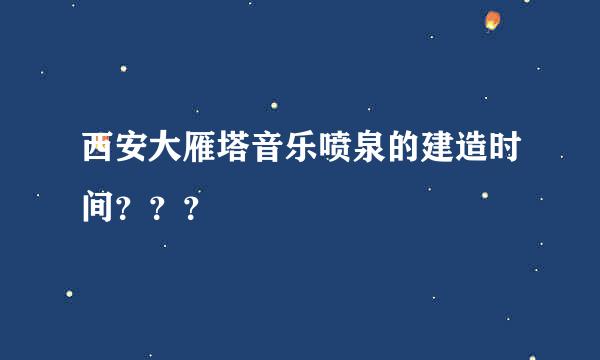 西安大雁塔音乐喷泉的建造时间？？？